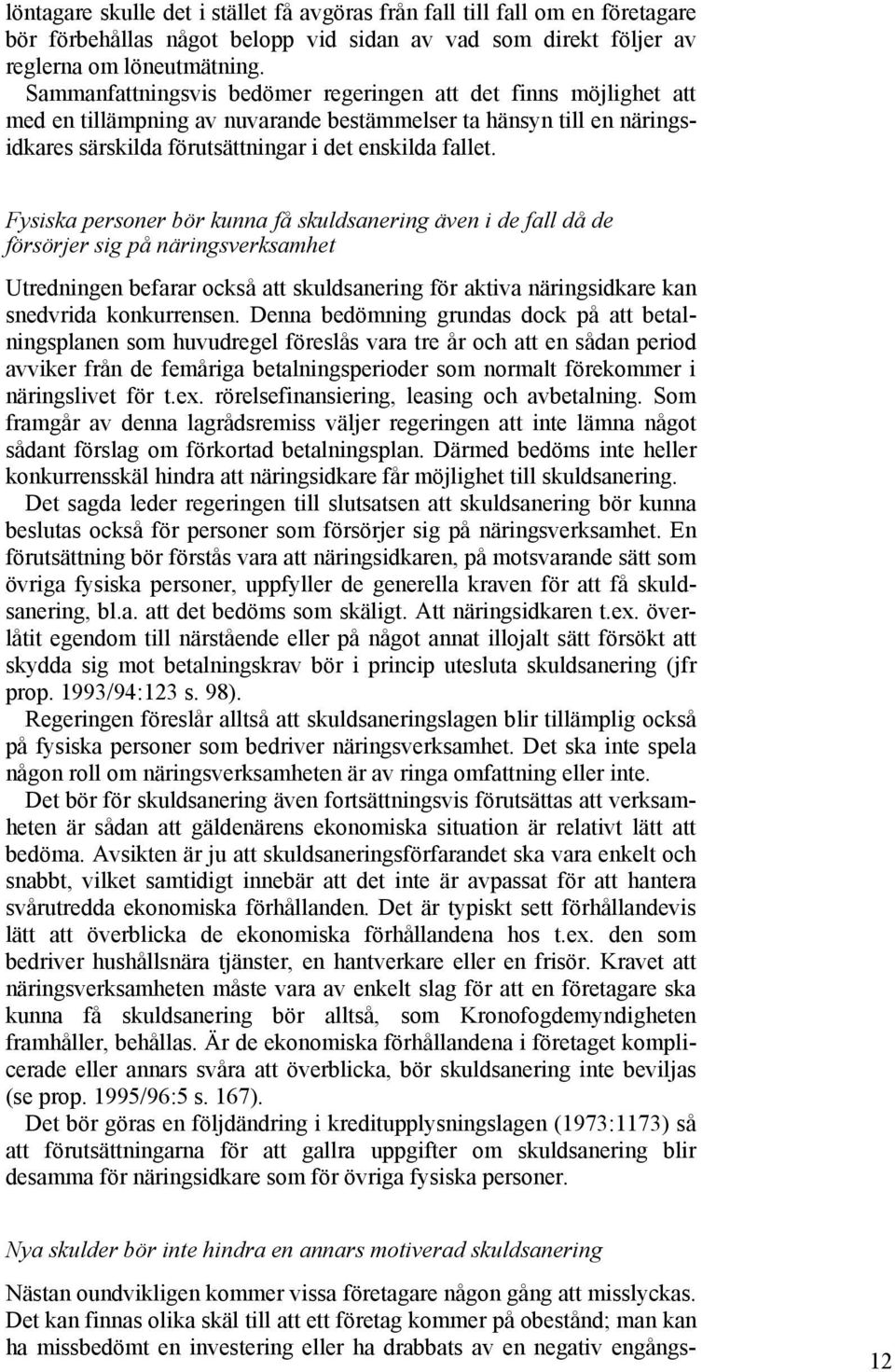 löntagare skulle det i stället få avgöras från fall till fall om en företagare bör förbehållas något belopp vid sidan av vad som direkt följer av reglerna om löneutmätning.

Sammanfattningsvis bedömer regeringen att det finns möjlighet att med en tillämpning av nuvarande bestämmelser ta hänsyn till en näringsidkares särskilda förutsättningar i det enskilda fallet.

Fysiska personer bör kunna få skuldsanering även i de fall då de försörjer sig på näringsverksamhet

Utredningen befarar också att skuldsanering för aktiva näringsidkare kan snedvrida konkurrensen. Denna bedömning grundas dock på att betalningsplanen som huvudregel föreslås vara tre år och att en sådan period avviker från de femåriga betalningsperioder som normalt förekommer i näringslivet för t.ex. rörelsefinansiering, leasing och avbetalning. Som framgår av denna lagrådsremiss väljer regeringen att inte lämna något sådant förslag om förkortad betalningsplan. Därmed bedöms inte heller konkurrensskäl hindra att näringsidkare får möjlighet till skuldsanering.

Det sagda leder regeringen till slutsatsen att skuldsanering bör kunna beslutas också för personer som försörjer sig på näringsverksamhet. En förutsättning bör förstås vara att näringsidkaren, på motsvarande sätt som övriga fysiska personer, uppfyller de generella kraven för att få skuldsanering, bl.a. att det bedöms som skäligt. Att näringsidkaren t.ex. överlåtit egendom till närstående eller på något annat illojalt sätt försökt att skydda sig mot betalningskrav bör i princip utesluta skuldsanering (jfr prop. 1993/94:123 s. 98).

Regeringen föreslår alltså att skuldsaneringslagen blir tillämplig också på fysiska personer som bedriver näringsverksamhet. Det ska inte spela någon roll om näringsverksamheten är av ringa omfattning eller inte.

Det bör för skuldsanering även fortsättningsvis förutsättas att verksamheten är sådan att gäldenärens ekonomiska situation är relativt lätt att bedöma. Avsikten är ju att skuldsaneringsförfarandet ska vara enkelt och snabbt, vilket samtidigt innebär att det inte är avpassat för att hantera svårutredda ekonomiska förhållanden. Det är typiskt sett förhållandevis lätt att överblicka de ekonomiska förhållandena hos t.ex. den som bedriver hushållsnära tjänster, en hantverkare eller en frisör. Kravet att näringsverksamheten måste vara av enkelt slag för att en företagare ska kunna få skuldsanering bör alltså, som Kronofogdemyndigheten framhåller, behållas. Är de ekonomiska förhållandena i företaget komplicerade eller annars svåra att överblicka, bör skuldsanering inte beviljas (se prop. 1995/96:5 s. 167).

Det bör göras en följdändring i kreditupplysningslagen (1973:1173) så att förutsättningarna för att gallra uppgifter om skuldsanering blir desamma för näringsidkare som för övriga fysiska personer.

Nya skulder bör inte hindra en annars motiverad skuldsanering

Nästan oundvikligen kommer vissa företagare någon gång att misslyckas. Det kan finnas olika skäl till att ett företag kommer på obestånd; man kan ha missbedömt en investering eller ha drabbats av en negativ engångs-

12